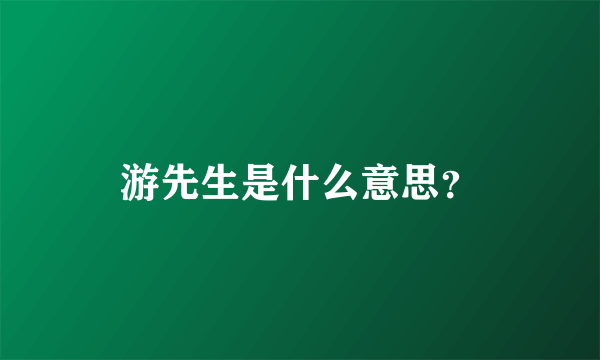 游先生是什么意思?